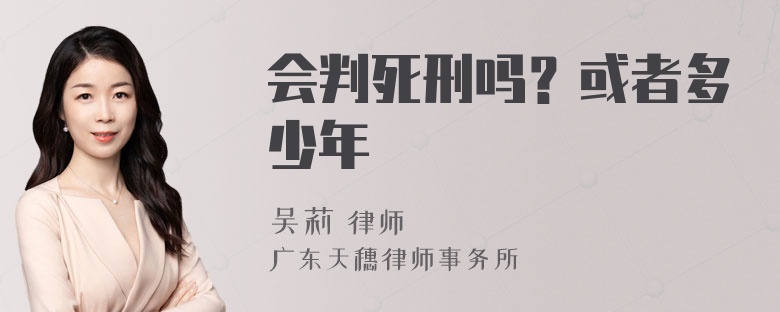 会判死刑吗？或者多少年

吴莉 律师

广东天穗律师事务所